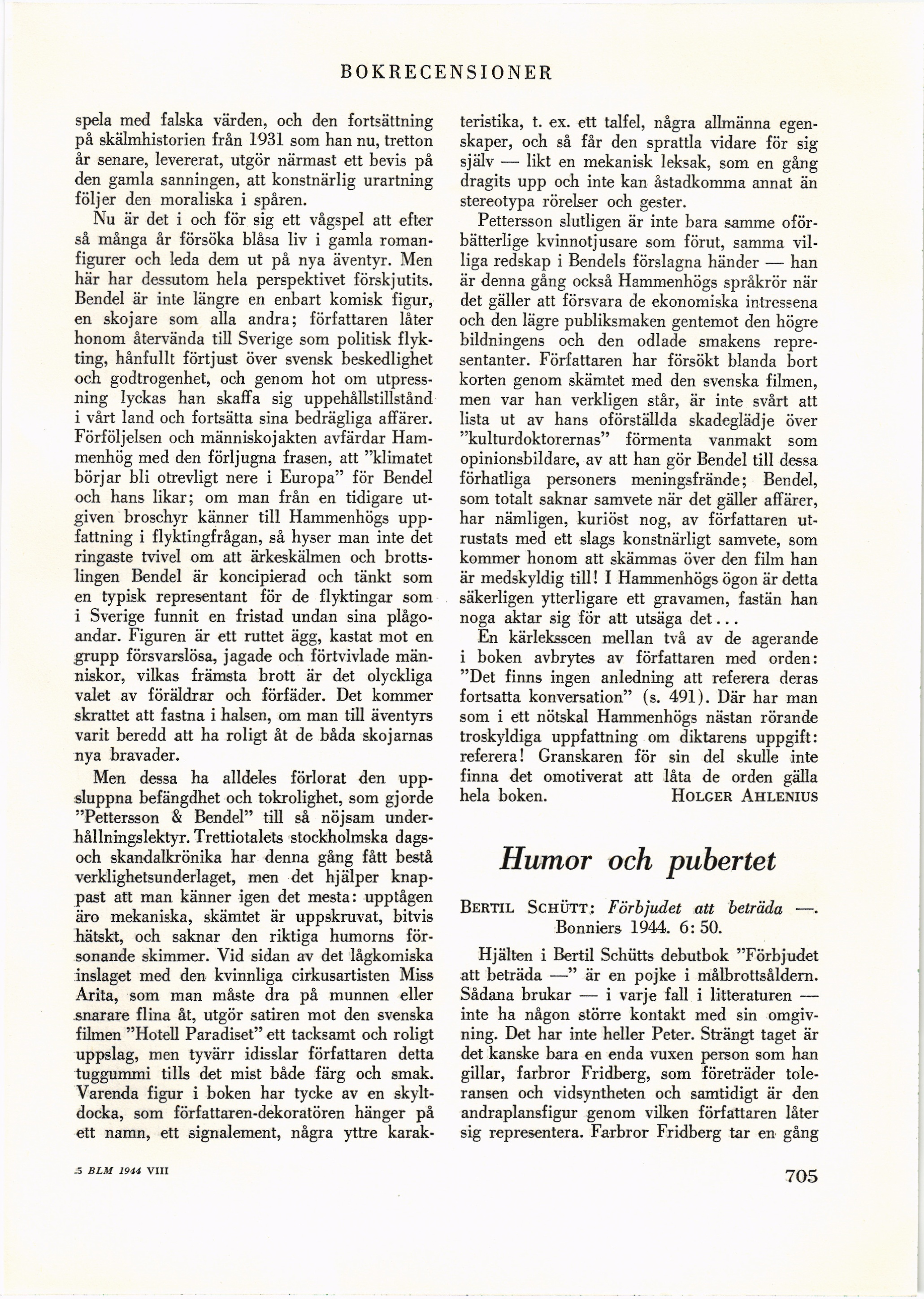 BOKRECENSIONER

spela med falska värden, och den fortsättning på skälmhistorien från 1931 som han nu, tretton år senare, levererat, utgör närmast ett bevis på den gamla sanningen, att konstnärlig urartning följer den moraliska i spåren.

Nu är det i och för sig ett vågspel att efter så många år försöka blåsa liv i gamla romanfigurer och leda dem ut på nya äventyr. Men här har dessutom hela perspektivet förskjutits. Bendel är inte längre en enbart komisk figur, en skojare som alla andra; författaren låter honom återvända till Sverige som politisk flykting, hånfullt förtjust över svensk beskedlighet och godtrogenhet, och genom hot om utpressning lyckas han skaffa sig uppehållstillstånd i vårt land och fortsätta sina bedrägliga affärer. Förföljelsen och människojakten avfärdar Hammenhög med den förljugna frasen, att "klimatet börjar bli otrevligt nere i Europa" för Bendel och hans likar; om man från en tidigare utgiven broschyr känner till Hammenhögs uppfattning i flyktingfrågan, så hyser man inte det ringaste tvivel om att ärkeskälmen och brottslingen Bendel är koncipierad och tänkt som en typisk representant för de flyktingar som i Sverige funnit en fristad undan sina plågoandar. Figuren är ett ruttet ägg, kastat mot en grupp försvarslösa, jagade och förtvivlade människor, vilkas främsta brott är det olyckliga valet av föräldrar och förfäder. Det kommer skrattet att fastna i halsen, om man till äventyrs varit beredd att ha roligt åt de båda skojarnas nya bravader.

Men dessa ha alldeles förlorat den uppsluppna befängdhet och tokrolighet, som gjorde "Pettersson & Bendel" till så nöjsam underhållningslektyr. Trettiotalets stockholmska dags- och skandalkrönika har denna gång fått bestå verklighetsunderlaget, men det hjälper knappast att man känner igen det mesta: upptågen äro mekaniska, skämtet är uppskruvat, bitvis hätskt, och saknar den riktiga humorns försonande skimmer. Vid sidan av det lågkomiska inslaget med den kvinnliga cirkusartisten Miss Arita, som man måste dra på munnen eller snarare flina åt, utgör satiren mot den svenska filmen "Hotell Paradiset" ett tacksamt och roligt uppslag, men tyvärr idisslar författaren detta tuggummi tills det mist både färg och smak. Varenda figur i boken har tycke av en skyltdocka, som författaren-dekoratören hänger på ett namn, ett signalement, några yttre karakteristika, t. ex. ett talfel, några allmänna egenskaper, och så får den sprattla vidare för sig själv — likt en mekanisk leksak, som en gång dragits upp och inte kan åstadkomma annat än stereotypa rörelser och gester.

Pettersson slutligen är inte bara samme oförbätterlige kvinnotjusare som förut, samma villiga redskap i Bendels förslagna händer — han är denna gång också Hammenhögs språkrör när det gäller att försvara de ekonomiska intressena och den lägre publiksmaken gentemot den högre bildningens och den odlade smakens representanter. Författaren har försökt blanda bort korten genom skämtet med den svenska filmen, men var han verkligen står, är inte svårt att lista ut av hans oförställda skadeglädje över "kulturdoktorernas" förmenta vanmakt som opinionsbildare, av att han gör Bendel till dessa förhatliga personers meningsfrände; Bendel, som totalt saknar samvete när det gäller affärer, har nämligen, kuriöst nog, av författaren utrustats med ett slags konstnärligt samvete, som kommer honom att skämmas över den film han är medskyldig till! I Hammenhögs ögon är detta säkerligen ytterligare ett gravamen, fastän han noga aktar sig för att utsäga det...

En kärleksscen mellan två av de agerande i boken avbrytes av författaren med orden: "Det finns ingen anledning att referera deras fortsatta konversation" (s. 491). Där har man som i ett nötskal Hammenhögs nästan rörande troskyldiga uppfattning om diktarens uppgift: referera! Granskaren för sin del skulle inte finna det omotiverat att låta de orden gälla hela boken. HOLGER AHLENIUS

Humor och pubertet

BERTIL SCHÜTT: Förbjudet att beträda —. Bonniers 1944. 6: 50.

Hjälten i Bertil Schütts debutbok "Förbjudet att beträda —" är en pojke i målbrottsåldern. Sådana brukar — i varje fall i litteraturen — inte ha någon större kontakt med sin omgivning. Det har inte heller Peter. Strängt taget är det kanske bara en enda vuxen person som han gillar, farbror Fridberg, som företräder toleransen och vidsyntheten och samtidigt är den andraplansfigur genom vilken författaren låter sig representera. Farbror Fridberg tar en gång

5 BLM 1944 VIII

705